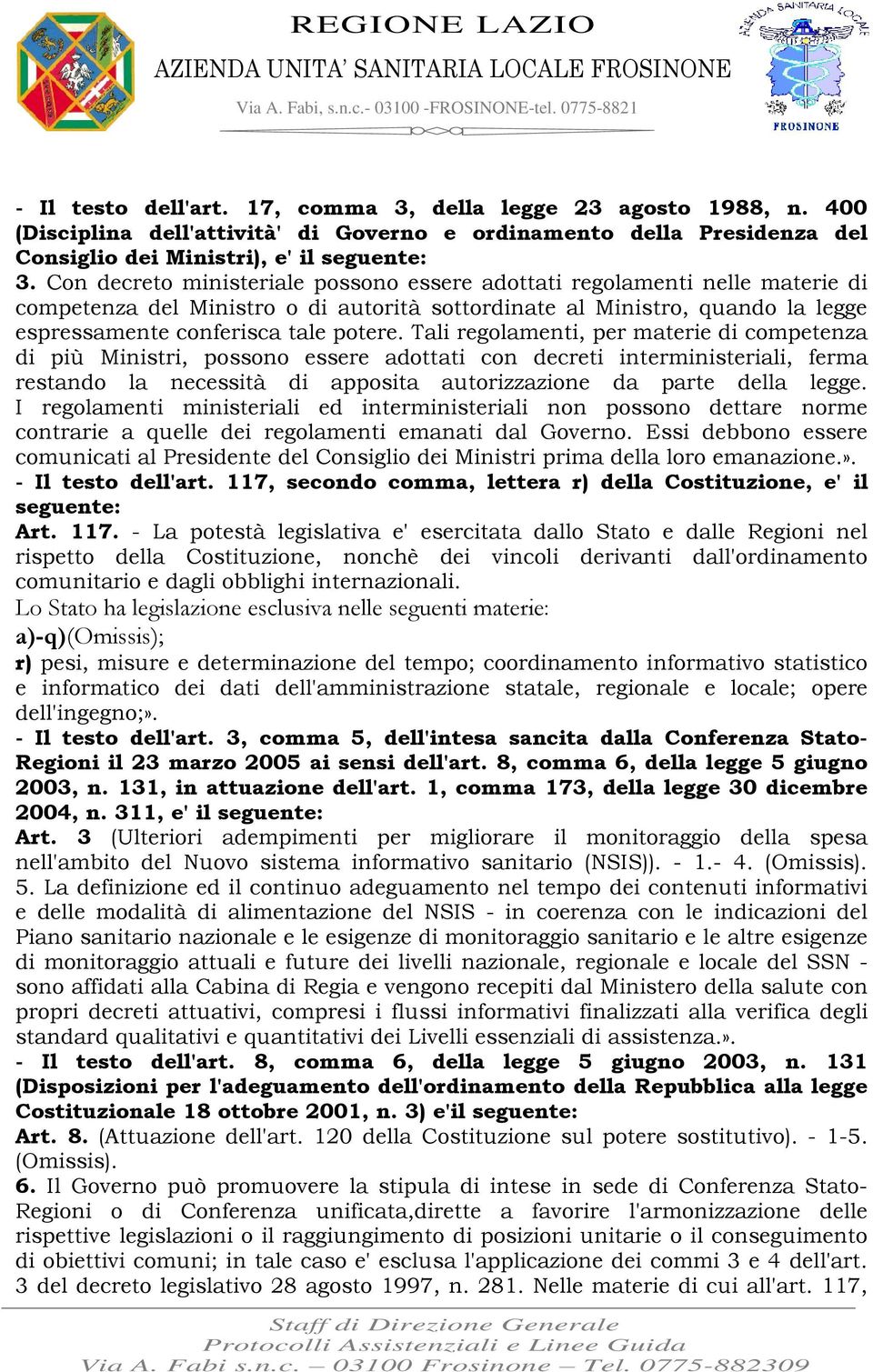 REGIONE LAZIO
AZIENDA UNITA' SANITARIA LOCALE FROSINONE
Via A. Fabi, s.n.c.- 03100 -FROSINONE-tel. 0775-8821

AZIENDA SANITARIA LOCALE
FROSINONE

- Il testo dell'art. 17, comma 3, della legge 23 agosto 1988, n. 400 (Disciplina dell'attività' di Governo e ordinamento della Presidenza del Consiglio dei Ministri), e' il seguente:
3. Con decreto ministeriale possono essere adottati regolamenti nelle materie di competenza del Ministro o di autorità sottordinate al Ministro, quando la legge espressamente conferisca tale potere. Tali regolamenti, per materie di competenza di più Ministri, possono essere adottati con decreti interministeriali, ferma restando la necessità di apposita autorizzazione da parte della legge. I regolamenti ministeriali ed interministeriali non possono dettare norme contrarie a quelle dei regolamenti emanati dal Governo. Essi debbono essere comunicati al Presidente del Consiglio dei Ministri prima della loro emanazione.».
- Il testo dell'art. 117, secondo comma, lettera r) della Costituzione, e' il seguente:
Art. 117. - La potestà legislativa e' esercitata dallo Stato e dalle Regioni nel rispetto della Costituzione, nonchè dei vincoli derivanti dall'ordinamento comunitario e dagli obblighi internazionali.
Lo Stato ha legislazione esclusiva nelle seguenti materie:
a)-q)(Omissis);
r) pesi, misure e determinazione del tempo; coordinamento informativo statistico e informatico dei dati dell'amministrazione statale, regionale e locale; opere dell'ingegno;».
- Il testo dell'art. 3, comma 5, dell'intesa sancita dalla Conferenza Stato-Regioni il 23 marzo 2005 ai sensi dell'art. 8, comma 6, della legge 5 giugno 2003, n. 131, in attuazione dell'art. 1, comma 173, della legge 30 dicembre 2004, n. 311, e' il seguente:
Art. 3 (Ulteriori adempimenti per migliorare il monitoraggio della spesa nell'ambito del Nuovo sistema informativo sanitario (NSIS)). - 1.- 4. (Omissis). 5. La definizione ed il continuo adeguamento nel tempo dei contenuti informativi e delle modalità di alimentazione del NSIS - in coerenza con le indicazioni del Piano sanitario nazionale e le esigenze di monitoraggio sanitario e le altre esigenze di monitoraggio attuali e future dei livelli nazionale, regionale e locale del SSN - sono affidati alla Cabina di Regia e vengono recepiti dal Ministero della salute con propri decreti attuativi, compresi i flussi informativi finalizzati alla verifica degli standard qualitativi e quantitativi dei Livelli essenziali di assistenza.».
- Il testo dell'art. 8, comma 6, della legge 5 giugno 2003, n. 131 (Disposizioni per l'adeguamento dell'ordinamento della Repubblica alla legge Costituzionale 18 ottobre 2001, n. 3) e'il seguente:
Art. 8. (Attuazione dell'art. 120 della Costituzione sul potere sostitutivo). - 1-5. (Omissis).
6. Il Governo può promuovere la stipula di intese in sede di Conferenza Stato-Regioni o di Conferenza unificata,dirette a favorire l'armonizzazione delle rispettive legislazioni o il raggiungimento di posizioni unitarie o il conseguimento di obiettivi comuni; in tale caso e' esclusa l'applicazione dei commi 3 e 4 dell'art. 3 del decreto legislativo 28 agosto 1997, n. 281. Nelle materie di cui all'art. 117,

Staff di Direzione Generale
Protocolli Assistenziali e Linee Guida
Via A. Fabi s.n.c. – 03100 Frosinone – Tel. 0775-882309